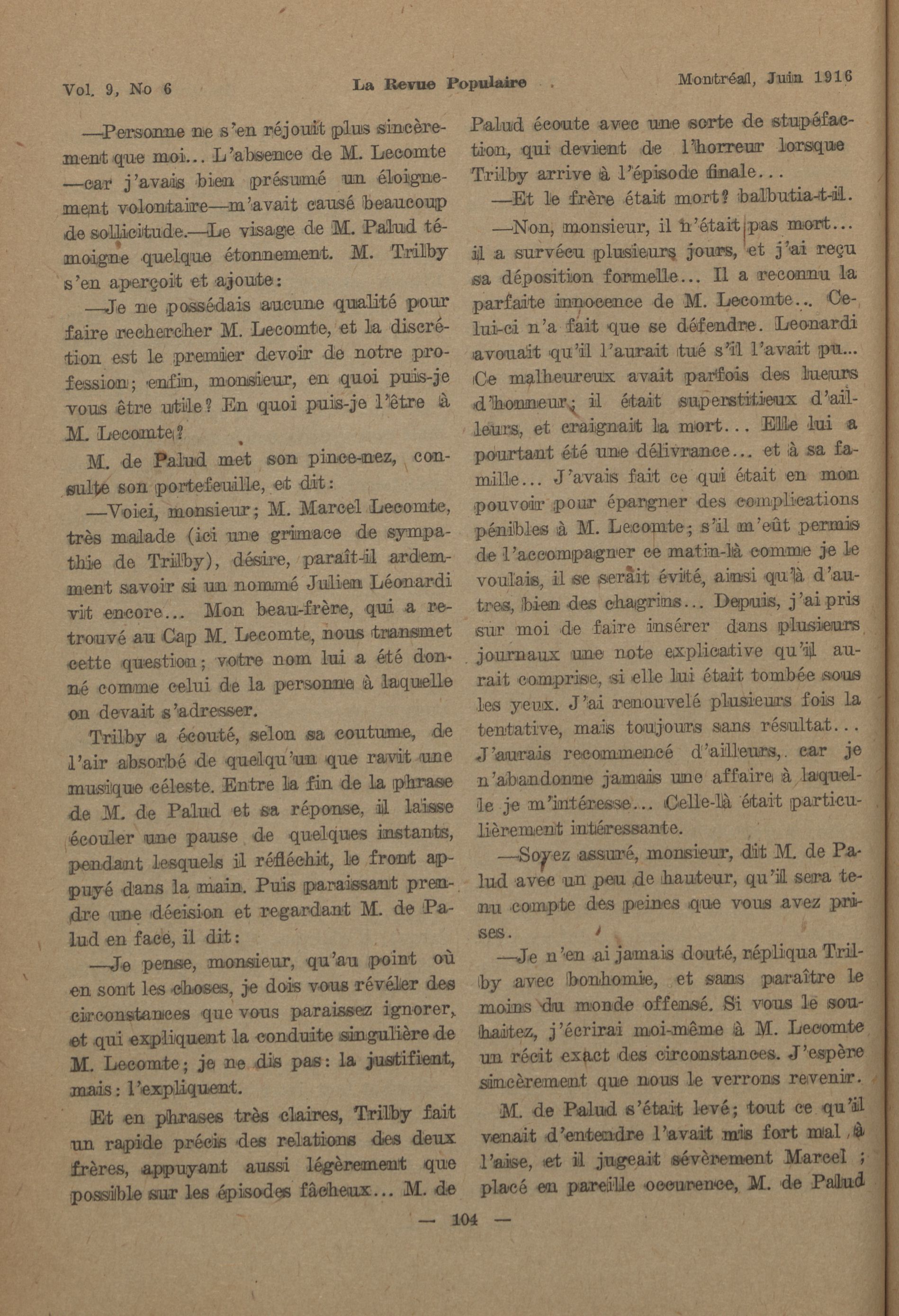 Vol. 9, No 6 La Revue Populaire Montréal, Juin 1916

—Personne ne s'en réjouit plus sincèrement que moi... L'absence de M. Lecomte —car j'avais bien présumé un éloignement volontaire—m'avait causé beaucoup de sollicitude.—Le visage de M. Palud témoigne quelque étonnement. M. Trilby s'en aperçoit et ajoute:

—Je ne possédais aucune qualité pour faire rechercher M. Lecomte, et la discrétion est le premier devoir de notre profession; enfin, monsieur, en quoi puis-je vous être utile? En quoi puis-je l'être à M. Lecomte?

M. de Palud met son pince-nez, consulte son portefeuille, et dit:

—Voici, monsieur; M. Marcel Lecomte, très malade (ici une grimace de sympathie de Trilby), désire, paraît-il ardemment savoir si un nommé Julien Léonardi vit encore... Mon beau-frère, qui a retrouvé au Cap M. Lecomte, nous transmet cette question; votre nom lui a été donné comme celui de la personne à laquelle on devait s'adresser.

Trilby a écouté, selon sa coutume, de l'air absorbé de quelqu'un que ravit une musique céleste. Entre la fin de la phrase de M. de Palud et sa réponse, il laisse écouler une pause de quelques instants, pendant lesquels il réfléchit, le front appuyé dans la main. Puis paraissant prendre une décision et regardant M. de Palud en face, il dit:

—Je pense, monsieur, qu'au point où en sont les choses, je dois vous révéler des circonstances que vous paraissez ignorer, et qui expliquent la conduite singulière de M. Lecomte; je ne dis pas: la justifient, mais: l'expliquent.

Et en phrases très claires, Trilby fait un rapide précis des relations des deux frères, appuyant aussi légèrement que possible sur les épisodes fâcheux... M. de Palud écoute avec une sorte de stupéfaction, qui devient de l'horreur lorsque Trilby arrive à l'épisode finale...

—Et le frère était mort? balbutia-t-il.

—Non, monsieur, il n'était pas mort... il a survécu plusieurs jours, et j'ai reçu sa déposition formelle... Il a reconnu la parfaite innocence de M. Lecomte... Celui-ci n'a fait que se défendre. Leonardi avouait qu'il l'aurait tué s'il l'avait pu... Ce malheureux avait parfois des lueurs d'honneur; il était superstitieux d'ailleurs, et craignait la mort... Elle lui a pourtant été une délivrance... et à sa famille... J'avais fait ce qui était en mon pouvoir pour épargner des complications pénibles à M. Lecomte; s'il m'eût permis de l'accompagner ce matin-là comme je le voulais, il se serait évité, ainsi qu'à d'autres, bien des chagrins... Depuis, j'ai pris sur moi de faire insérer dans plusieurs journaux une note explicative qu'il aurait comprise, si elle lui était tombée sous les yeux. J'ai renouvelé plusieurs fois la tentative, mais toujours sans résultat... J'aurais recommencé d'ailleurs, car je n'abandonne jamais une affaire à laquelle je m'intéresse... Celle-là était particulièrement intéressante.

—Soyez assuré, monsieur, dit M. de Palud avec un peu de hauteur, qu'il sera tenu compte des peines que vous avez prises.

—Je n'en ai jamais douté, répliqua Trilby avec bonhomie, et sans paraître le moins du monde offensé. Si vous le souhaitez, j'écrirai moi-même à M. Lecomte un récit exact des circonstances. J'espère sincèrement que nous le verrons revenir.

M. de Palud s'était levé; tout ce qu'il venait d'entendre l'avait mis fort mal à l'aise, et il jugeait sévèrement Marcel ; placé en pareille occurence, M. de Palud

— 104 —